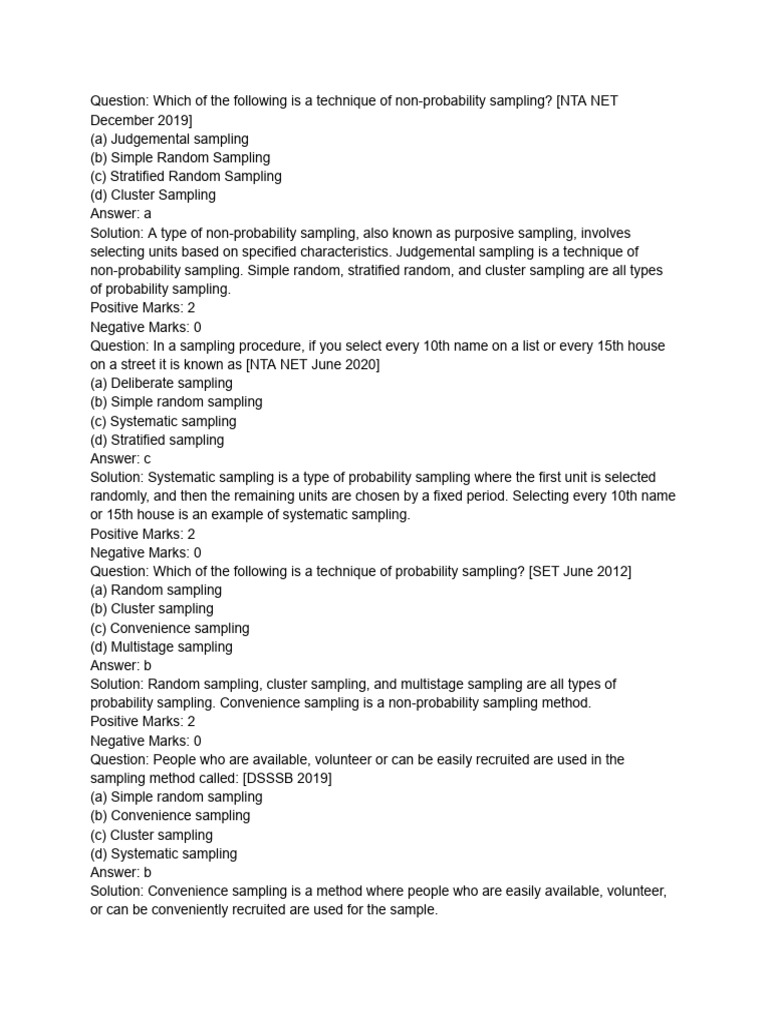 Question: Which of the following is a technique of non-probability sampling? [NTA NET December 2019]
(a) Judgemental sampling
(b) Simple Random Sampling
(c) Stratified Random Sampling
(d) Cluster Sampling
Answer: a
Solution: A type of non-probability sampling, also known as purposive sampling, involves selecting units based on specified characteristics. Judgemental sampling is a technique of non-probability sampling. Simple random, stratified random, and cluster sampling are all types of probability sampling.
Positive Marks: 2
Negative Marks: 0
Question: In a sampling procedure, if you select every 10th name on a list or every 15th house on a street it is known as [NTA NET June 2020]
(a) Deliberate sampling
(b) Simple random sampling
(c) Systematic sampling
(d) Stratified sampling
Answer: c
Solution: Systematic sampling is a type of probability sampling where the first unit is selected randomly, and then the remaining units are chosen by a fixed period. Selecting every 10th name or 15th house is an example of systematic sampling.
Positive Marks: 2
Negative Marks: 0
Question: Which of the following is a technique of probability sampling? [SET June 2012]
(a) Random sampling
(b) Cluster sampling
(c) Convenience sampling
(d) Multistage sampling
Answer: b
Solution: Random sampling, cluster sampling, and multistage sampling are all types of probability sampling. Convenience sampling is a non-probability sampling method.
Positive Marks: 2
Negative Marks: 0
Question: People who are available, volunteer or can be easily recruited are used in the sampling method called: [DSSSB 2019]
(a) Simple random sampling
(b) Convenience sampling
(c) Cluster sampling
(d) Systematic sampling
Answer: b
Solution: Convenience sampling is a method where people who are easily available, volunteer, or can be conveniently recruited are used for the sample.